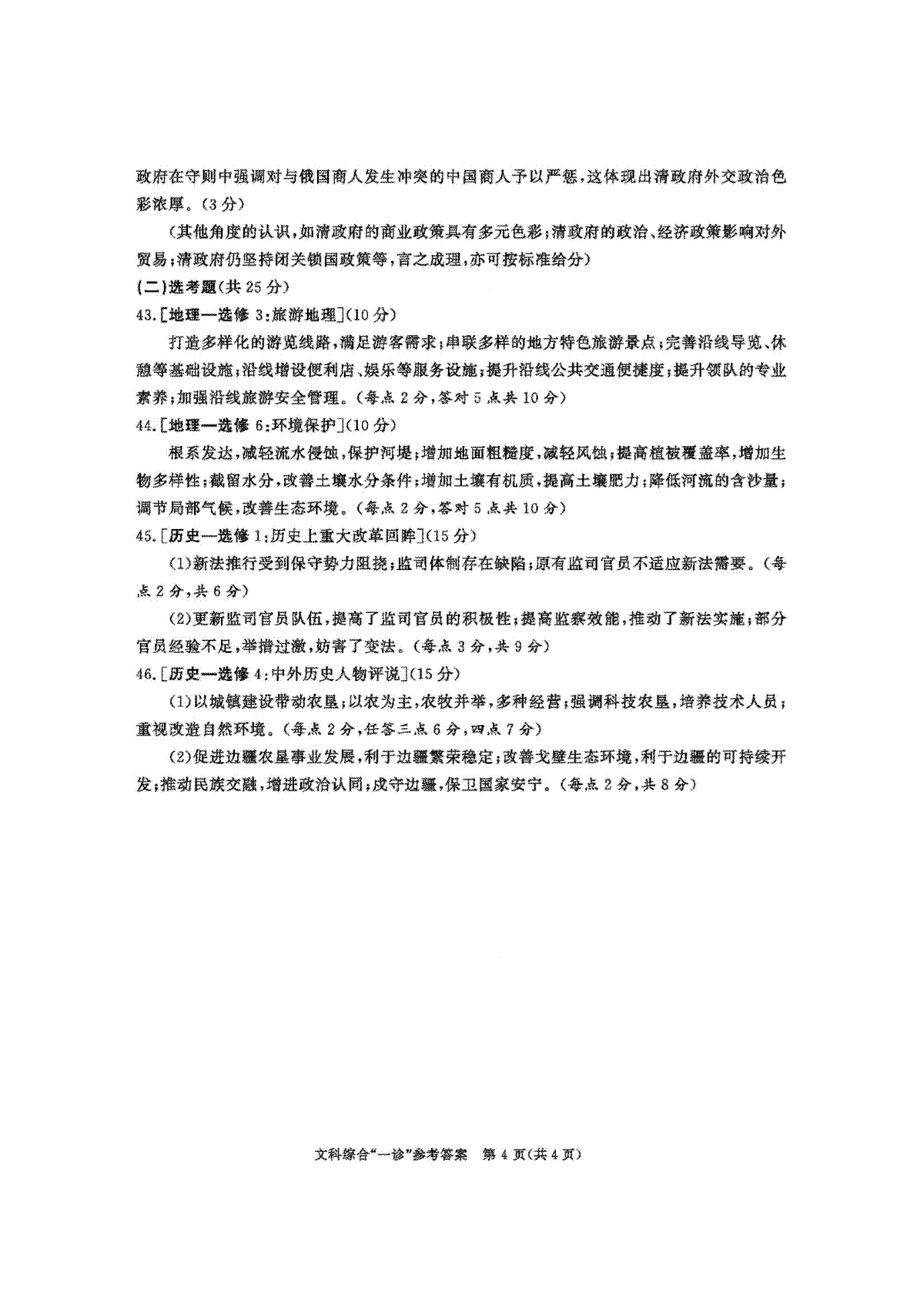 政府在守则中强调对与俄国商人发生冲突的中国商人予以严惩,这体现出清政府外交政治色彩浓厚。(3分)

(其他角度的认识,如清政府的商业政策具有多元色彩;清政府的政治、经济政策影响对外贸易;清政府仍坚持闭关锁国政策等,言之成理,亦可按标准给分)

(二)选考题(共25分)

43.[地理—选修3:旅游地理](10分)

打造多样化的游览线路,满足游客需求;串联多样的地方特色旅游景点;完善沿线导览、休憩等基础设施;沿线增设便利店、娱乐等服务设施;提升沿线公共交通便捷度;提升领队的专业素养;加强沿线旅游安全管理。(每点2分,答对5点共10分)

44.[地理—选修6:环境保护](10分)

根系发达,减轻流水侵蚀,保护河堤;增加地面粗糙度,减轻风蚀;提高植被覆盖率,增加生物多样性;截留水分,改善土壤水分条件;增加土壤有机质,提高土壤肥力;降低河流的含沙量;调节局部气候,改善生态环境。(每点2分,答对5点共10分)

45.[历史—选修1:历史上重大改革回眸](15分)

(1)新法推行受到保守势力阻挠;监司体制存在缺陷;原有监司官员不适应新法需要。(每点2分,共6分)

(2)更新监司官员队伍,提高了监司官员的积极性;提高监察效能,推动了新法实施;部分官员经验不足,举措过激,妨害了变法。(每点3分,共9分)

46.[历史—选修4:中外历史人物评说](15分)

(1)以城镇建设带动农垦;以农为主,农牧并举,多种经营;强调科技农垦,培养技术人员;重视改造自然环境。(每点2分,任答三点6分,四点7分)

(2)促进边疆农垦事业发展,利于边疆繁荣稳定;改善戈壁生态环境,利于边疆的可持续开发;推动民族交融,增进政治认同;戍守边疆,保卫国家安宁。(每点2分,共8分)

文科综合“一诊”参考答案 第4页(共4页)